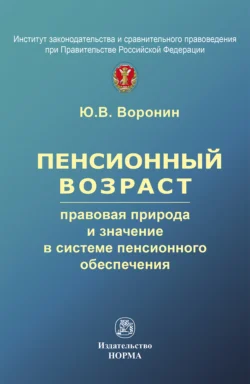 Институт законодательства и сравнительного правоведения при Правительстве Российской Федерации

Ю.В. Воронин

ПЕНСИОННЫЙ ВОЗРАСТ

правовая природа и значение в системе пенсионного обеспечения

Издательство
НОРМА